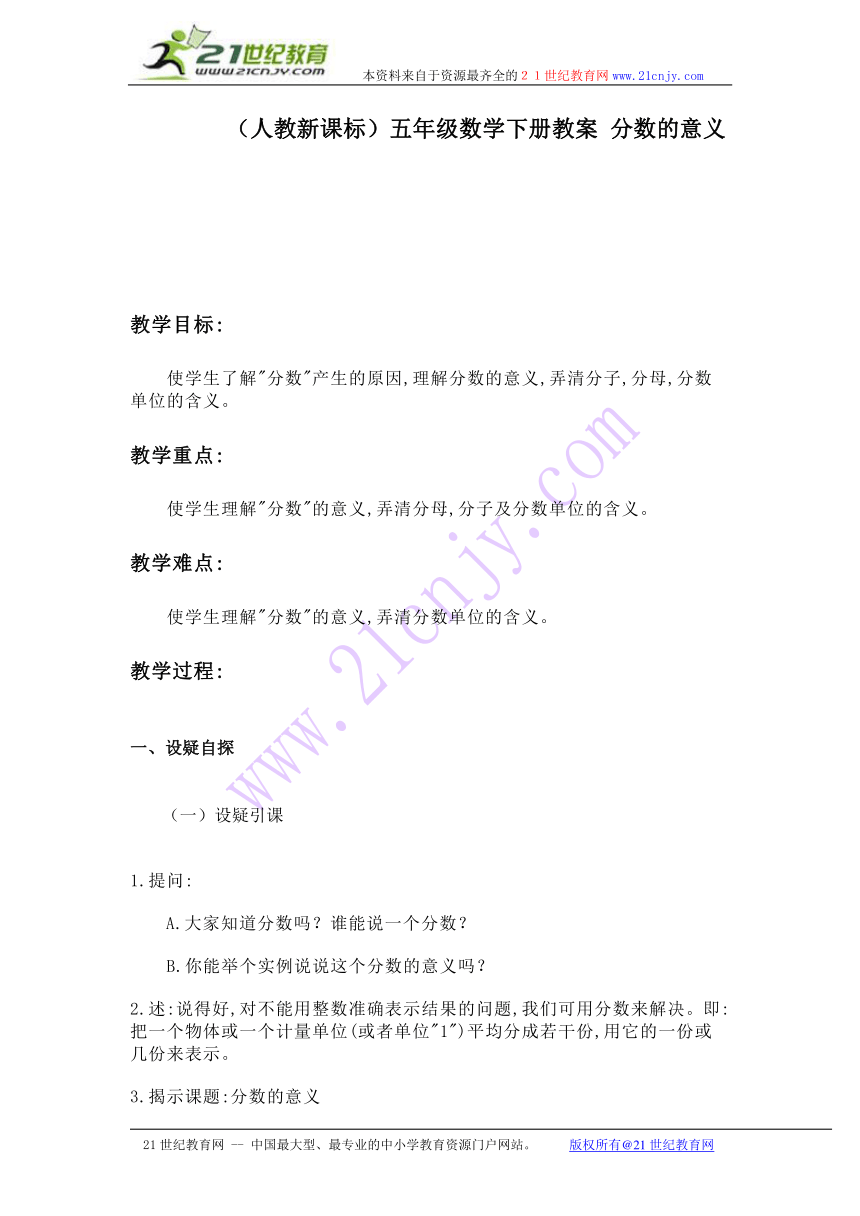 21世纪教育
www.21cnjy.com
本资料来自于资源最齐全的２１世纪教育网www.21cnjy.com

（人教新课标）五年级数学下册教案 分数的意义

教学目标:

使学生了解"分数"产生的原因,理解分数的意义,弄清分子,分母,分数单位的含义。

教学重点:

使学生理解"分数"的意义,弄清分母,分子及分数单位的含义。

教学难点:

使学生理解"分数"的意义,弄清分数单位的含义。

教学过程:

一、设疑自探

（一）设疑引课

1.提问:

A.大家知道分数吗？谁能说一个分数？

B.你能举个实例说说这个分数的意义吗？

2.述:说得好,对不能用整数准确表示结果的问题,我们可用分数来解决。即:把一个物体或一个计量单位(或者单位"1")平均分成若干份,用它的一份或几份来表示。

3.揭示课题:分数的意义

www.21cnjy.com

21世纪教育网 -- 中国最大型、最专业的中小学教育资源门户网站。 版权所有@21世纪教育网